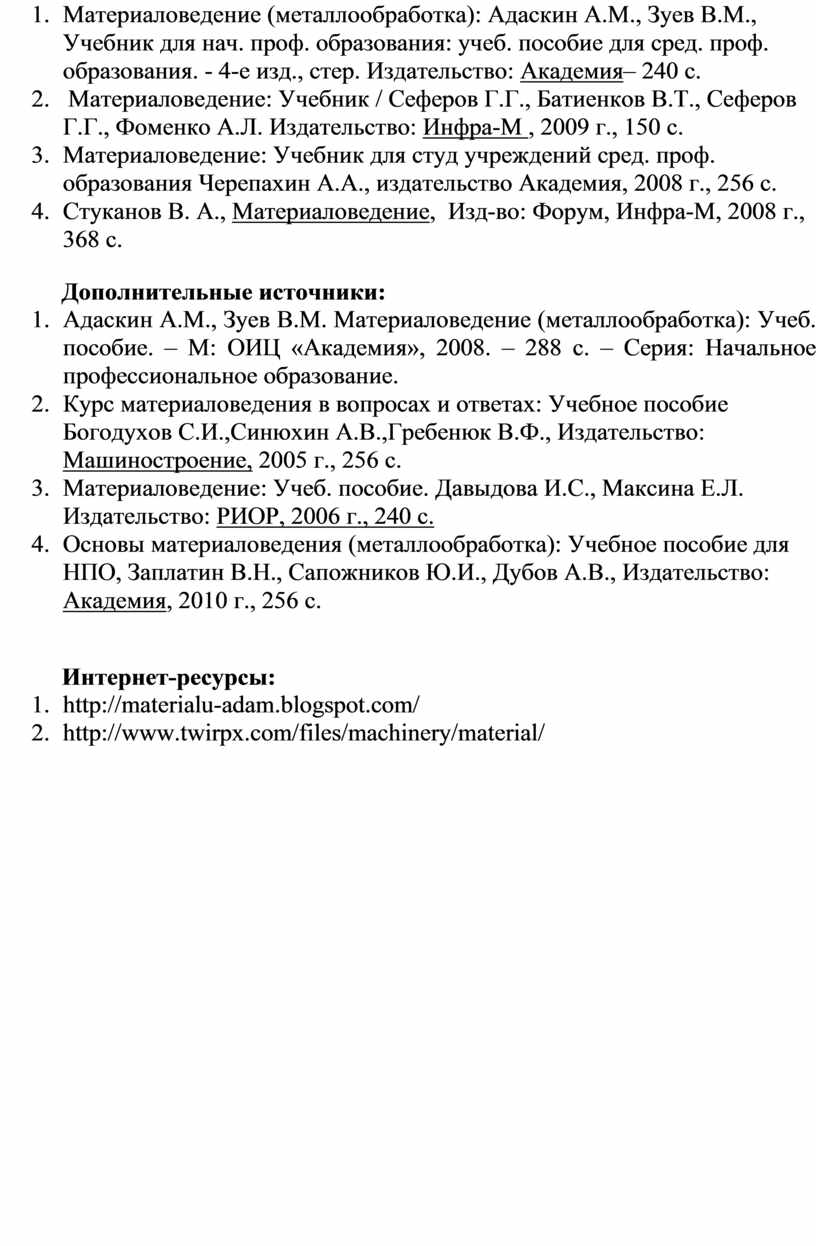 1. Материаловедение (металлообработка): Адаскин А.М., Зуев В.М., Учебник для нач. проф. образования: учеб. пособие для сред. проф. образования. - 4-е изд., стер. Издательство: Академия– 240 с.
2. Материаловедение: Учебник / Сеферов Г.Г., Батиенков В.Т., Сеферов Г.Г., Фоменко А.Л. Издательство: Инфра-М , 2009 г., 150 с.
3. Материаловедение: Учебник для студ учреждений сред. проф. образования Черепахин А.А., издательство Академия, 2008 г., 256 с.
4. Стуканов В. А., Материаловедение, Изд-во: Форум, Инфра-М, 2008 г., 368 с.

Дополнительные источники:
1. Адаскин А.М., Зуев В.М. Материаловедение (металлообработка): Учеб. пособие. – М: ОИЦ «Академия», 2008. – 288 с. – Серия: Начальное профессиональное образование.
2. Курс материаловедения в вопросах и ответах: Учебное пособие Богодухов С.И.,Синюхин А.В.,Гребенюк В.Ф., Издательство: Машиностроение, 2005 г., 256 с.
3. Материаловедение: Учеб. пособие. Давыдова И.С., Максина Е.Л. Издательство: РИОР, 2006 г., 240 с.
4. Основы материаловедения (металлообработка): Учебное пособие для НПО, Заплатин В.Н., Сапожников Ю.И., Дубов А.В., Издательство: Академия, 2010 г., 256 с.

Интернет-ресурсы:
1. http://materialu-adam.blogspot.com/
2. http://www.twirpx.com/files/machinery/material/